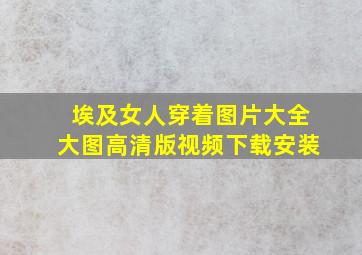 埃及女人穿着图片大全
大图高清版视频下载安装